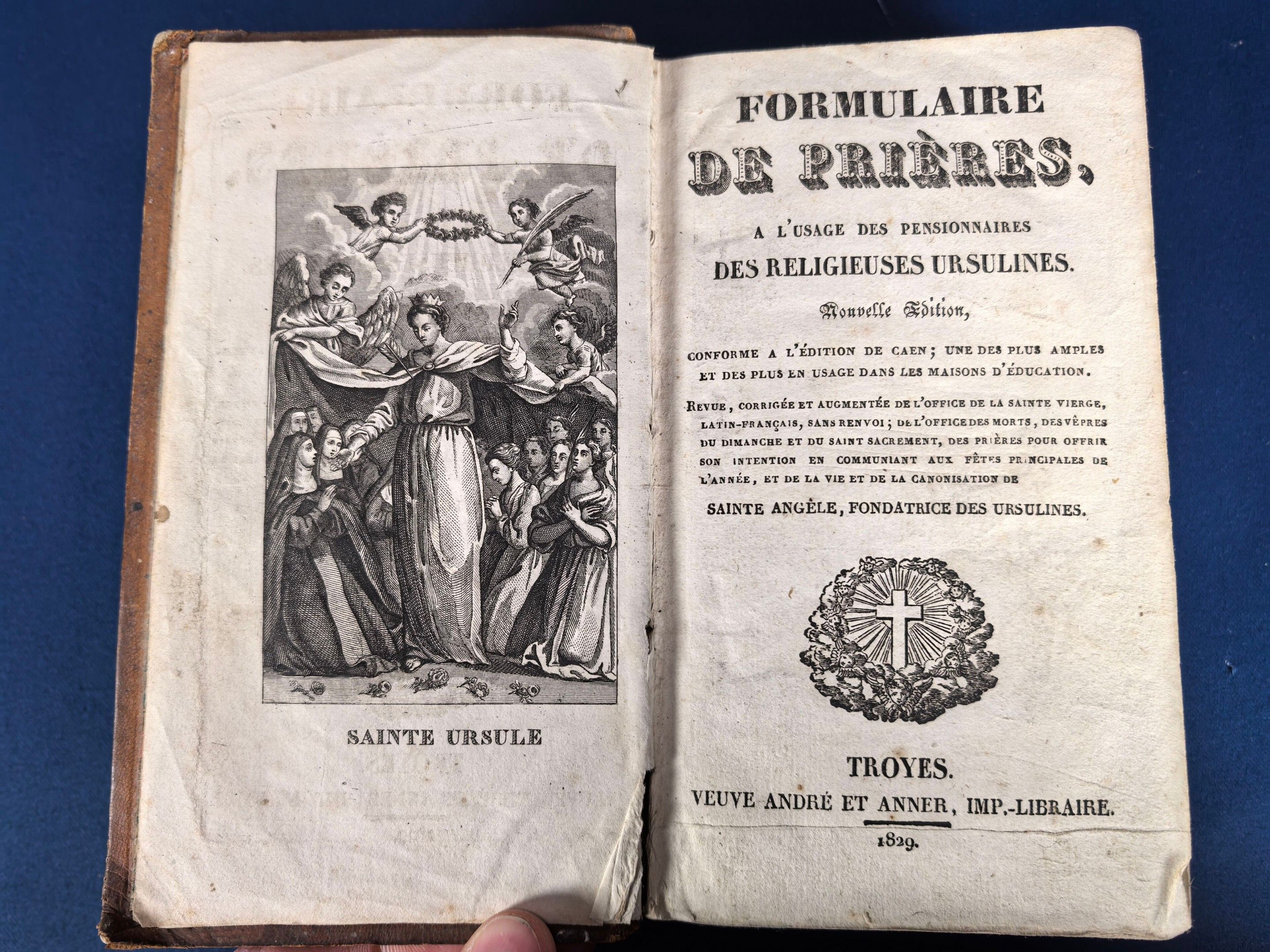 SAINTE URSULE

FORMULAIRE
DE PRIÈRES,

A L'USAGE DES PENSIONNAIRES
DES RELIGIEUSES URSULINES.

Nouvelle Edition,

CONFORME A L'ÉDITION DE CAEN; UNE DES PLUS AMPLES ET DES PLUS EN USAGE DANS LES MAISONS D'ÉDUCATION.

REVUE, CORRIGÉE ET AUGMENTÉE DE L'OFFICE DE LA SAINTE VIERGE, LATIN-FRANÇAIS, SANS RENVOI; DE L'OFFICE DES MORTS, DES VÊPRES DU DIMANCHE ET DU SAINT SACREMENT, DES PRIÈRES POUR OFFRIR SON INTENTION EN COMMUNIANT AUX FÊTES PRINCIPALES DE L'ANNÉE, ET DE LA VIE ET DE LA CANONISATION DE

SAINTE ANGÈLE, FONDATRICE DES URSULINES.

TROYES.
VEUVE ANDRÉ ET ANNER, IMP.-LIBRAIRE.
1829.